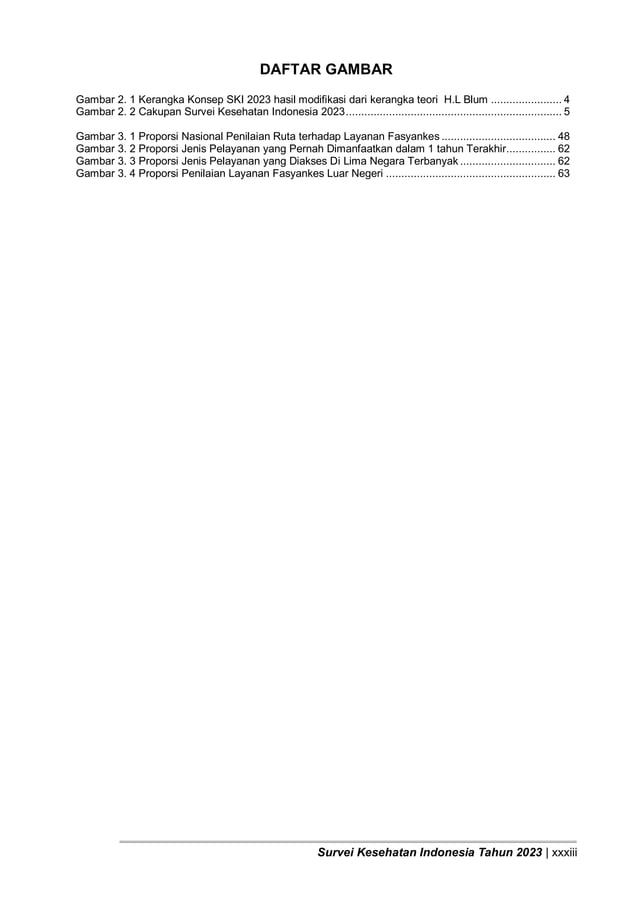 DAFTAR GAMBAR

Gambar 2. 1 Kerangka Konsep SKI 2023 hasil modifikasi dari kerangka teori H.L Blum ....................... 4
Gambar 2. 2 Cakupan Survei Kesehatan Indonesia 2023...................................................................... 5

Gambar 3. 1 Proporsi Nasional Penilaian Ruta terhadap Layanan Fasyankes ..................................... 48
Gambar 3. 2 Proporsi Jenis Pelayanan yang Pernah Dimanfaatkan dalam 1 tahun Terakhir................ 62
Gambar 3. 3 Proporsi Jenis Pelayanan yang Diakses Di Lima Negara Terbanyak ............................... 62
Gambar 3. 4 Proporsi Penilaian Layanan Fasyankes Luar Negeri ....................................................... 63

Survei Kesehatan Indonesia Tahun 2023 | xxxiii